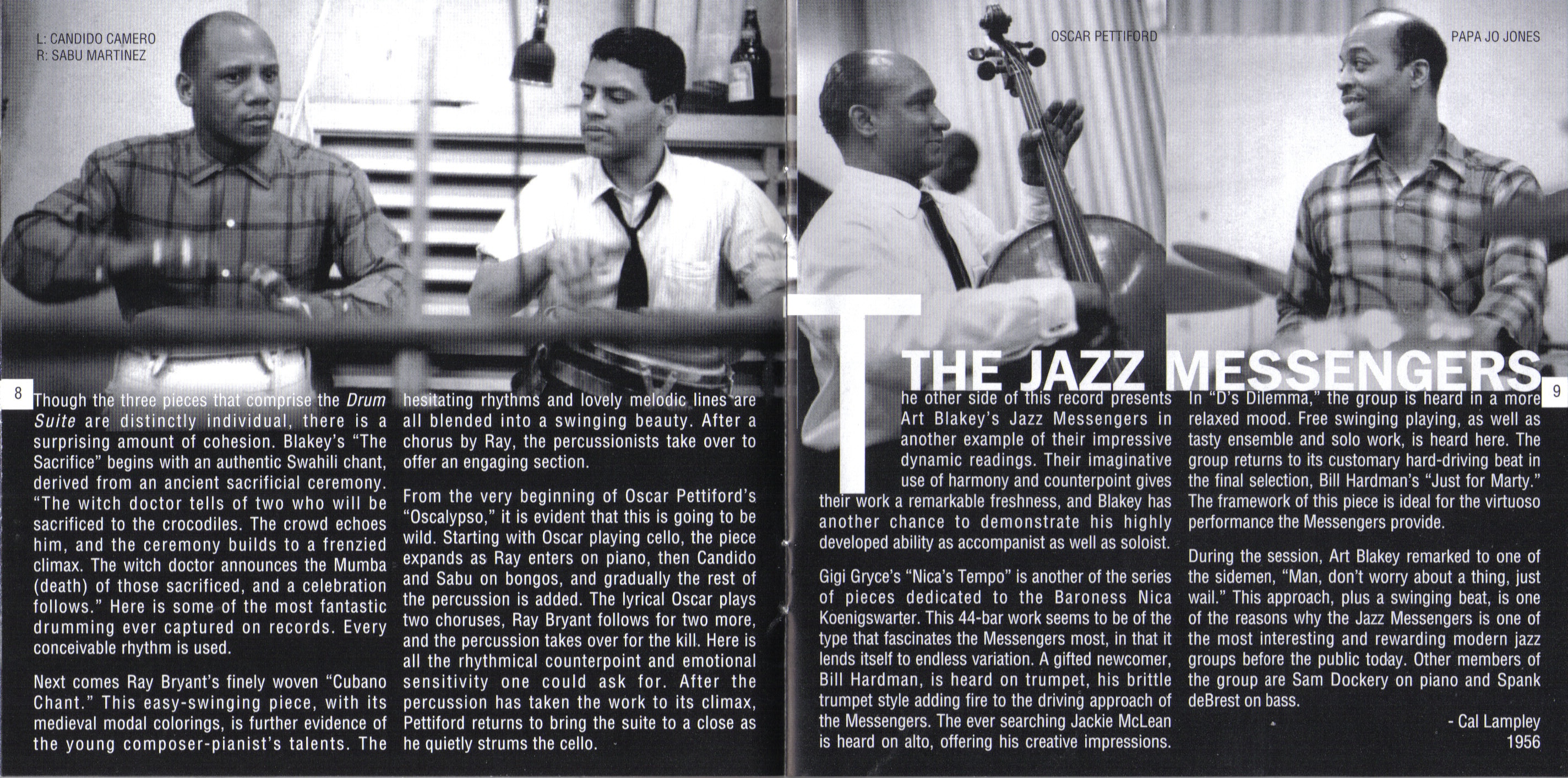 L: CANDIDO CAMERO
R: SABU MARTINEZ

OSCAR PETTIFORD

PAPA JO JONES

8

Though the three pieces that comprise the Drum Suite are distinctly individual, there is a surprising amount of cohesion. Blakey's "The Sacrifice" begins with an authentic Swahili chant, derived from an ancient sacrificial ceremony. "The witch doctor tells of two who will be sacrificed to the crocodiles. The crowd echoes him, and the ceremony builds to a frenzied climax. The witch doctor announces the Mumba (death) of those sacrificed, and a celebration follows." Here is some of the most fantastic drumming ever captured on records. Every conceivable rhythm is used.

Next comes Ray Bryant's finely woven "Cubano Chant." This easy-swinging piece, with its medieval modal colorings, is further evidence of the young composer-pianist's talents. The hesitating rhythms and lovely melodic lines are all blended into a swinging beauty. After a chorus by Ray, the percussionists take over to offer an engaging section.

From the very beginning of Oscar Pettiford's "Oscalypso," it is evident that this is going to be wild. Starting with Oscar playing cello, the piece expands as Ray enters on piano, then Candido and Sabu on bongos, and gradually the rest of the percussion is added. The lyrical Oscar plays two choruses, Ray Bryant follows for two more, and the percussion takes over for the kill. Here is all the rhythmical counterpoint and emotional sensitivity one could ask for. After the percussion has taken the work to its climax, Pettiford returns to bring the suite to a close as he quietly strums the cello.

THE JAZZ MESSENGERS

The other side of this record presents Art Blakey's Jazz Messengers in another example of their impressive dynamic readings. Their imaginative use of harmony and counterpoint gives their work a remarkable freshness, and Blakey has another chance to demonstrate his highly developed ability as accompanist as well as soloist.

Gigi Gryce's "Nica's Tempo" is another of the series of pieces dedicated to the Baroness Nica Koenigswarter. This 44-bar work seems to be of the type that fascinates the Messengers most, in that it lends itself to endless variation. A gifted newcomer, Bill Hardman, is heard on trumpet, his brittle trumpet style adding fire to the driving approach of the Messengers. The ever searching Jackie McLean is heard on alto, offering his creative impressions.

In "D's Dilemma," the group is heard in a more relaxed mood. Free swinging playing, as well as tasty ensemble and solo work, is heard here. The group returns to its customary hard-driving beat in the final selection, Bill Hardman's "Just for Marty." The framework of this piece is ideal for the virtuoso performance the Messengers provide.

During the session, Art Blakey remarked to one of the sidemen, "Man, don't worry about a thing, just wail." This approach, plus a swinging beat, is one of the reasons why the Jazz Messengers is one of the most interesting and rewarding modern jazz groups before the public today. Other members of the group are Sam Dockery on piano and Spank deBrest on bass.

- Cal Lampley
1956

9